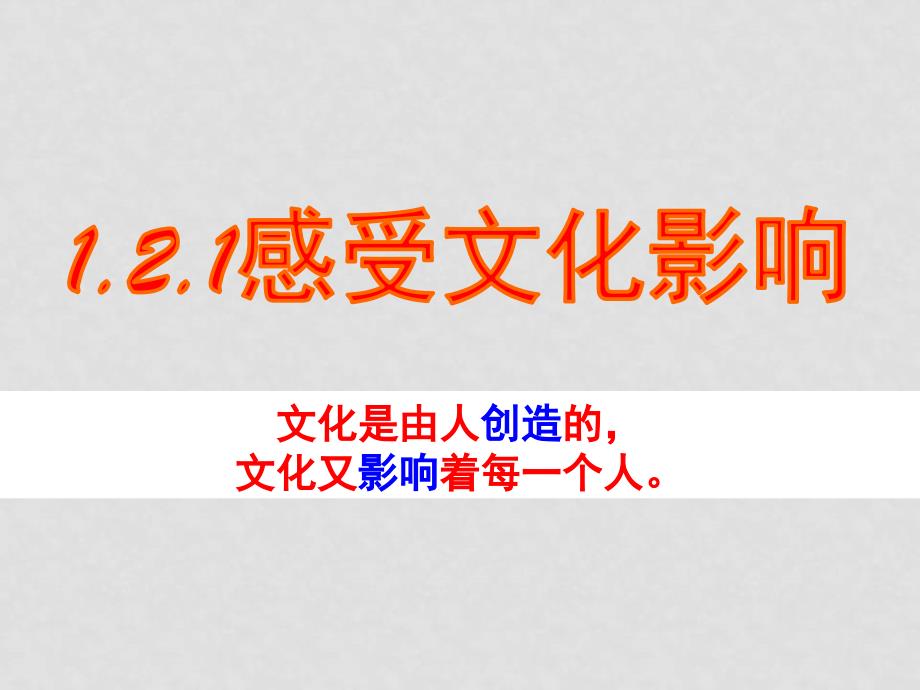 1.2.1感受文化影响

文化是由人创造的，
文化又影响着每一个人。